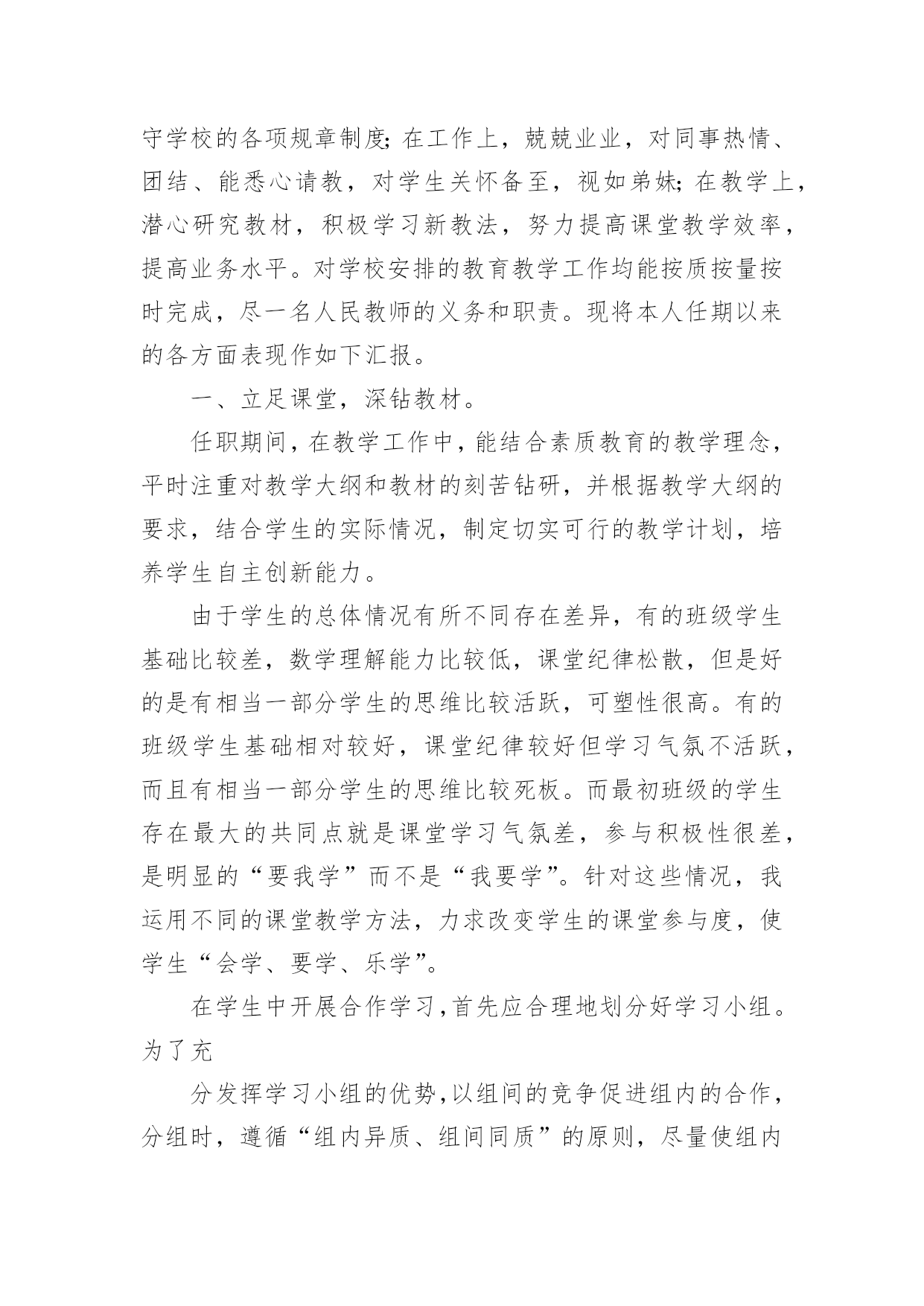 守学校的各项规章制度;在工作上，兢兢业业，对同事热情、团结、能悉心请教，对学生关怀备至，视如弟妹;在教学上，潜心研究教材，积极学习新教法，努力提高课堂教学效率，提高业务水平。对学校安排的教育教学工作均能按质按量按时完成，尽一名人民教师的义务和职责。现将本人任期以来的各方面表现作如下汇报。

一、立足课堂，深钻教材。

任职期间，在教学工作中，能结合素质教育的教学理念，平时注重对教学大纲和教材的刻苦钻研，并根据教学大纲的要求，结合学生的实际情况，制定切实可行的教学计划，培养学生自主创新能力。

由于学生的总体情况有所不同存在差异，有的班级学生基础比较差，数学理解能力比较低，课堂纪律松散，但是好的是有相当一部分学生的思维比较活跃，可塑性很高。有的班级学生基础相对较好，课堂纪律较好但学习气氛不活跃，而且有相当一部分学生的思维比较死板。而最初班级的学生存在最大的共同点就是课堂学习气氛差，参与积极性很差，是明显的“要我学”而不是“我要学”。针对这些情况，我运用不同的课堂教学方法，力求改变学生的课堂参与度，使学生“会学、要学、乐学”。

在学生中开展合作学习，首先应合理地划分好学习小组。为了充

分发挥学习小组的优势，以组间的竞争促进组内的合作，分组时，遵循“组内异质、组间同质”的原则，尽量使组内